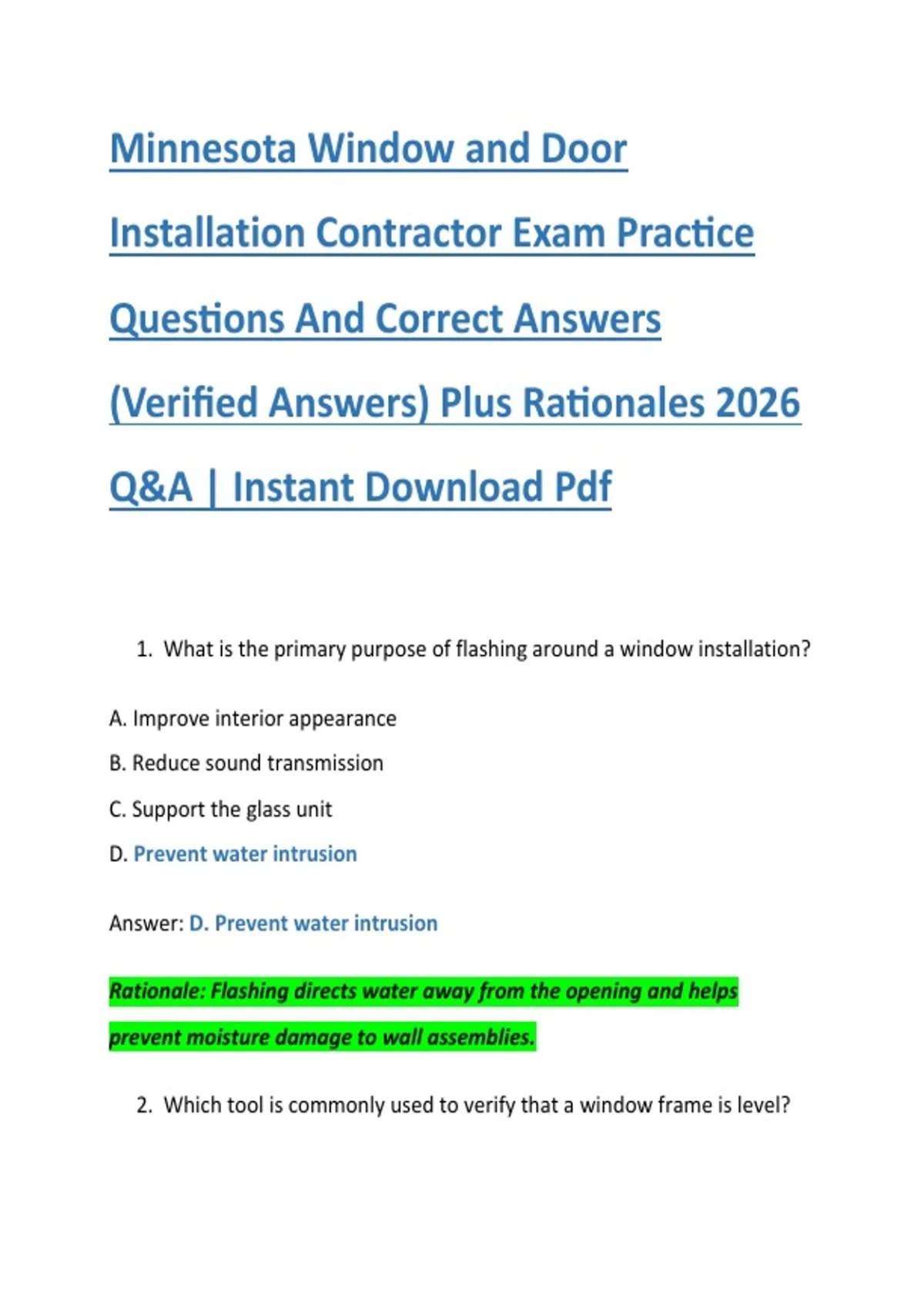 Minnesota Window and Door Installation Contractor Exam Practice Questions And Correct Answers (Verified Answers) Plus Rationales 2026 Q&A | Instant Download Pdf

1. What is the primary purpose of flashing around a window installation?

A. Improve interior appearance

B. Reduce sound transmission

C. Support the glass unit

D. Prevent water intrusion

Answer: D. Prevent water intrusion

Rationale: Flashing directs water away from the opening and helps prevent moisture damage to wall assemblies.

2. Which tool is commonly used to verify that a window frame is level?